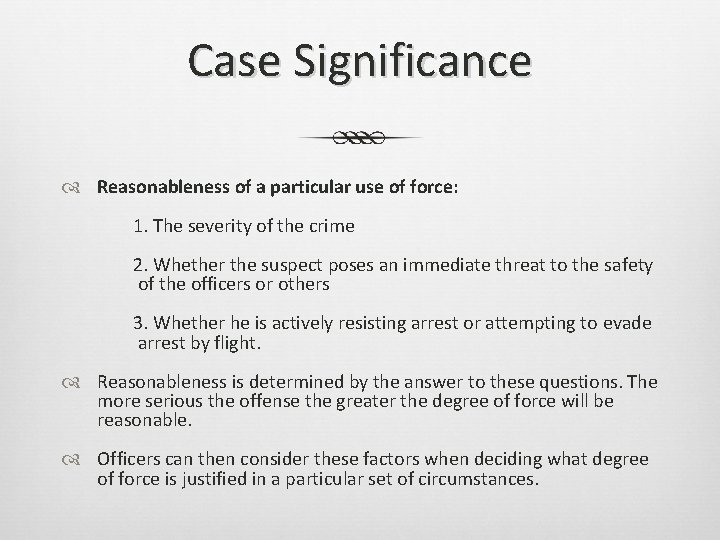 Case Significance

Reasonableness of a particular use of force:

1. The severity of the crime

2. Whether the suspect poses an immediate threat to the safety of the officers or others

3. Whether he is actively resisting arrest or attempting to evade arrest by flight.

Reasonableness is determined by the answer to these questions. The more serious the offense the greater the degree of force will be reasonable.

Officers can then consider these factors when deciding what degree of force is justified in a particular set of circumstances.